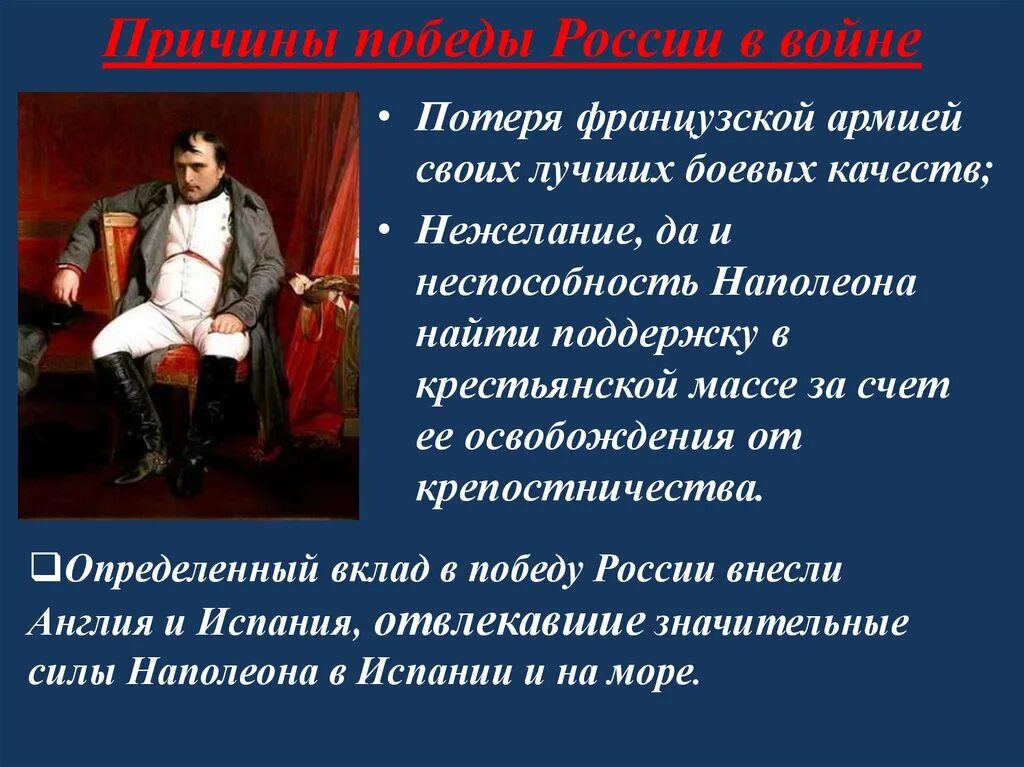 Причины победы России в войне

• Потеря французской армией своих лучших боевых качеств;

• Нежелание, да и неспособность Наполеона найти поддержку в крестьянской массе за счет ее освобождения от крепостничества.

❑Определенный вклад в победу России внесли Англия и Испания, отвлекавшие значительные силы Наполеона в Испании и на море.